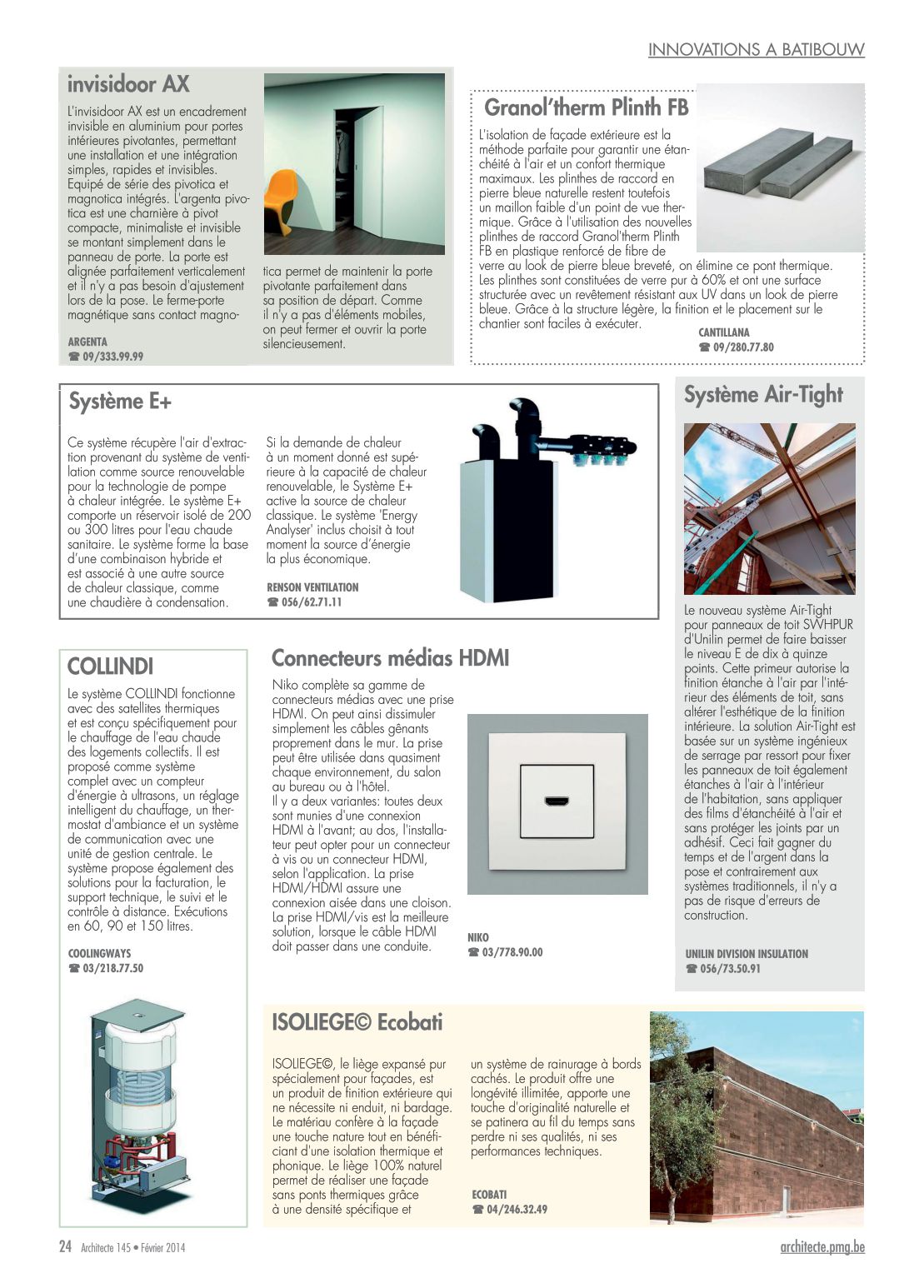 INNOVATIONS A BATIBOUW

invisidoor AX

L'invisidoor AX est un encadrement invisible en aluminium pour portes intérieures pivotantes, permettant une installation et une intégration simples, rapides et invisibles. Equipé de série des pivotica et magnotica intégrés. L'argenta pivotica est une charnière à pivot compacte, minimaliste et invisible se montant simplement dans le panneau de porte. La porte est alignée parfaitement verticalement et il n'y a pas besoin d'ajustement lors de la pose. Le ferme-porte magnétique sans contact magnotica permet de maintenir la porte pivotante parfaitement dans sa position de départ. Comme il n'y a pas d'éléments mobiles, on peut fermer et ouvrir la porte silencieusement.

ARGENTA
☎ 09/333.99.99

Granol'therm Plinth FB

L'isolation de façade extérieure est la méthode parfaite pour garantir une étanchéité à l'air et un confort thermique maximaux. Les plinthes de raccord en pierre bleue naturelle restent toutefois un maillon faible d'un point de vue thermique. Grâce à l'utilisation des nouvelles plinthes de raccord Granol'therm Plinth FB en plastique renforcé de fibre de verre au look de pierre bleue breveté, on élimine ce pont thermique. Les plinthes sont constituées de verre pur à 60% et ont une surface structurée avec un revêtement résistant aux UV dans un look de pierre bleue. Grâce à la structure légère, la finition et le placement sur le chantier sont faciles à exécuter.

CANTILLANA
☎ 09/280.77.80

Système E+

Ce système récupère l'air d'extraction provenant du système de ventilation comme source renouvelable pour la technologie de pompe à chaleur intégrée. Le système E+ comporte un réservoir isolé de 200 ou 300 litres pour l'eau chaude sanitaire. Le système forme la base d'une combinaison hybride et est associé à une autre source de chaleur classique, comme une chaudière à condensation.

Si la demande de chaleur à un moment donné est supérieure à la capacité de chaleur renouvelable, le Système E+ active la source de chaleur classique. Le système 'Energy Analyser' inclus choisit à tout moment la source d'énergie la plus économique.

RENSON VENTILATION
☎ 056/62.71.11

Système Air-Tight

Le nouveau système Air-Tight pour panneaux de toit SWHPUR d'Unilin permet de faire baisser le niveau E de dix à quinze points. Cette primeur autorise la finition étanche à l'air par l'intérieur des éléments de toit, sans altérer l'esthétique de la finition intérieure. La solution Air-Tight est basée sur un système ingénieux de serrage par ressort pour fixer les panneaux de toit également étanches à l'air à l'intérieur de l'habitation, sans appliquer des films d'étanchéité à l'air et sans protéger les joints par un adhésif. Ceci fait gagner du temps et de l'argent dans la pose et contrairement aux systèmes traditionnels, il n'y a pas de risque d'erreurs de construction.

UNILIN DIVISION INSULATION
☎ 056/73.50.91

COLLINDI

Le système COLLINDI fonctionne avec des satellites thermiques et est conçu spécifiquement pour le chauffage de l'eau chaude des logements collectifs. Il est proposé comme système complet avec un compteur d'énergie à ultrasons, un réglage intelligent du chauffage, un thermostat d'ambiance et un système de communication avec une unité de gestion centrale. Le système propose également des solutions pour la facturation, le support technique, le suivi et le contrôle à distance. Exécutions en 60, 90 et 150 litres.

COOLINGWAYS
☎ 03/218.77.50

Connecteurs médias HDMI

Niko complète sa gamme de connecteurs médias avec une prise HDMI. On peut ainsi dissimuler simplement les câbles gênants proprement dans le mur. La prise peut être utilisée dans quasiment chaque environnement, du salon au bureau ou à l'hôtel.
Il y a deux variantes: toutes deux sont munies d'une connexion HDMI à l'avant; au dos, l'installateur peut opter pour un connecteur à vis ou un connecteur HDMI, selon l'application. La prise HDMI/HDMI assure une connexion aisée dans une cloison. La prise HDMI/vis est la meilleure solution, lorsque le câble HDMI doit passer dans une conduite.

NIKO
☎ 03/778.90.00

ISOLIEGE© Ecobati

ISOLIEGE©, le liège expansé pur spécialement pour façades, est un produit de finition extérieure qui ne nécessite ni enduit, ni bardage. Le matériau confère à la façade une touche nature tout en bénéficiant d'une isolation thermique et phonique. Le liège 100% naturel permet de réaliser une façade sans ponts thermiques grâce à une densité spécifique et un système de rainurage à bords cachés. Le produit offre une longévité illimitée, apporte une touche d'originalité naturelle et se patinera au fil du temps sans perdre ni ses qualités, ni ses performances techniques.

ECOBATI
☎ 04/246.32.49

24 Architecte 145 • Février 2014

architecte.pmg.be